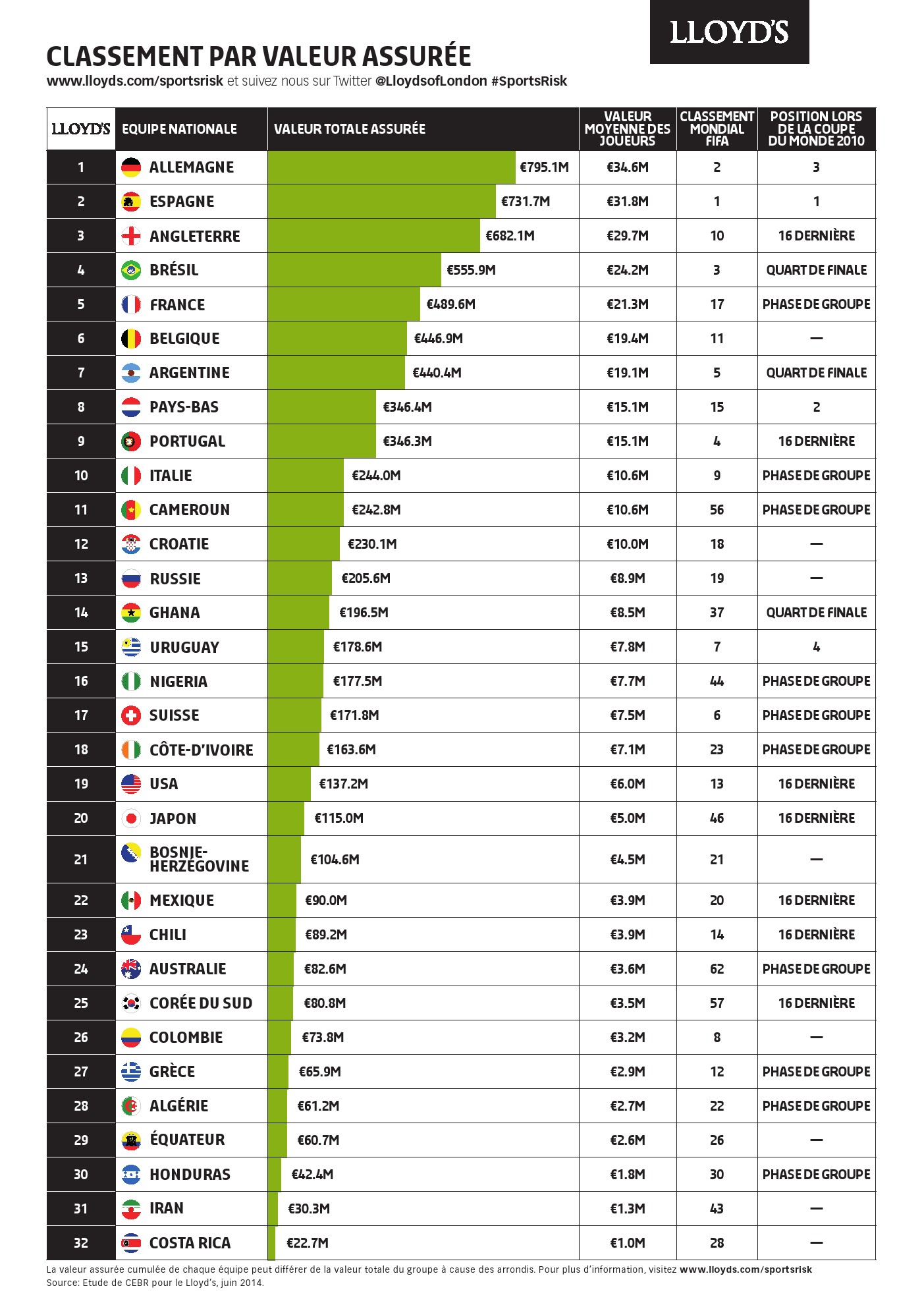 LLOYD'S

CLASSEMENT PAR VALEUR ASSURÉE
www.lloyds.com/sportsrisk et suivez nous sur Twitter @LloydsofLondon #SportsRisk

| LLOYD'S | EQUIPE NATIONALE | VALEUR TOTALE ASSURÉE | VALEUR MOYENNE DES JOUEURS | CLASSEMENT MONDIAL FIFA | POSITION LORS DE LA COUPE DU MONDE 2010 |
|---|---|---|---|---|---|
| 1 | ALLEMAGNE | €795.1M | €34.6M | 2 | 3 |
| 2 | ESPAGNE | €731.7M | €31.8M | 1 | 1 |
| 3 | ANGLETERRE | €682.1M | €29.7M | 10 | 16 DERNIÈRE |
| 4 | BRÉSIL | €555.9M | €24.2M | 3 | QUART DE FINALE |
| 5 | FRANCE | €489.6M | €21.3M | 17 | PHASE DE GROUPE |
| 6 | BELGIQUE | €446.9M | €19.4M | 11 | — |
| 7 | ARGENTINE | €440.4M | €19.1M | 5 | QUART DE FINALE |
| 8 | PAYS-BAS | €346.4M | €15.1M | 15 | 2 |
| 9 | PORTUGAL | €346.3M | €15.1M | 4 | 16 DERNIÈRE |
| 10 | ITALIE | €244.0M | €10.6M | 9 | PHASE DE GROUPE |
| 11 | CAMEROUN | €242.8M | €10.6M | 56 | PHASE DE GROUPE |
| 12 | CROATIE | €230.1M | €10.0M | 18 | — |
| 13 | RUSSIE | €205.6M | €8.9M | 19 | — |
| 14 | GHANA | €196.5M | €8.5M | 37 | QUART DE FINALE |
| 15 | URUGUAY | €178.6M | €7.8M | 7 | 4 |
| 16 | NIGERIA | €177.5M | €7.7M | 44 | PHASE DE GROUPE |
| 17 | SUISSE | €171.8M | €7.5M | 6 | PHASE DE GROUPE |
| 18 | CÔTE-D'IVOIRE | €163.6M | €7.1M | 23 | PHASE DE GROUPE |
| 19 | USA | €137.2M | €6.0M | 13 | 16 DERNIÈRE |
| 20 | JAPON | €115.0M | €5.0M | 46 | 16 DERNIÈRE |
| 21 | BOSNIE-HERZÉGOVINE | €104.6M | €4.5M | 21 | — |
| 22 | MEXIQUE | €90.0M | €3.9M | 20 | 16 DERNIÈRE |
| 23 | CHILI | €89.2M | €3.9M | 14 | 16 DERNIÈRE |
| 24 | AUSTRALIE | €82.6M | €3.6M | 62 | PHASE DE GROUPE |
| 25 | CORÉE DU SUD | €80.8M | €3.5M | 57 | 16 DERNIÈRE |
| 26 | COLOMBIE | €73.8M | €3.2M | 8 | — |
| 27 | GRÈCE | €65.9M | €2.9M | 12 | PHASE DE GROUPE |
| 28 | ALGÉRIE | €61.2M | €2.7M | 22 | PHASE DE GROUPE |
| 29 | ÉQUATEUR | €60.7M | €2.6M | 26 | — |
| 30 | HONDURAS | €42.4M | €1.8M | 30 | PHASE DE GROUPE |
| 31 | IRAN | €30.3M | €1.3M | 43 | — |
| 32 | COSTA RICA | €22.7M | €1.0M | 28 | — |

La valeur assurée cumulée de chaque équipe peut différer de la valeur totale du groupe à cause des arrondis. Pour plus d'information, visitez www.lloyds.com/sportsrisk
Source: Etude de CEBR pour le Lloyd's, juin 2014.